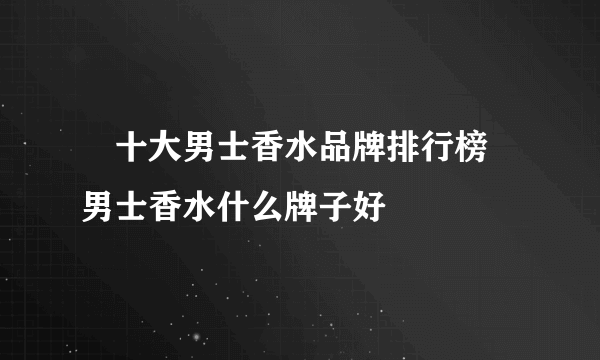 十大男士香水品牌排行榜
男士香水什么牌子好